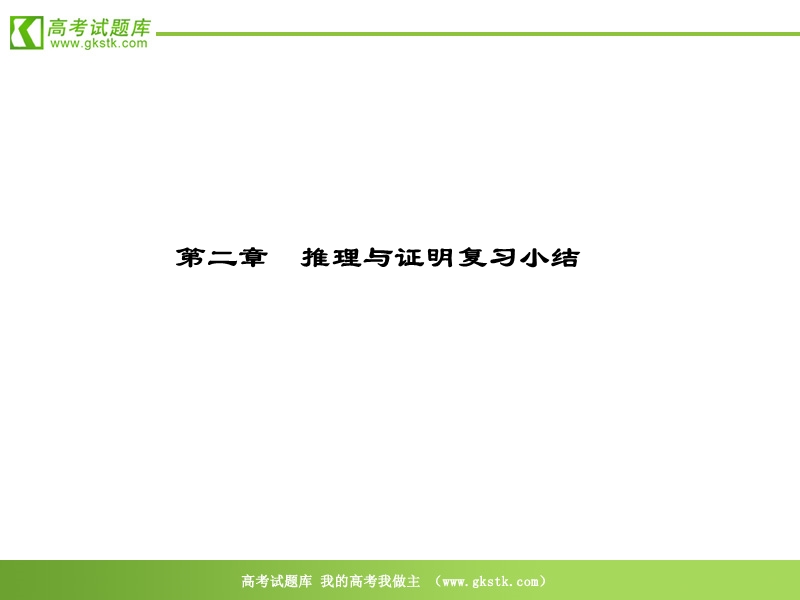 高考试题库
www.gkstk.com

第二章　推理与证明复习小结

高考试题库 我的高考我做主 （www.gkstk.com）